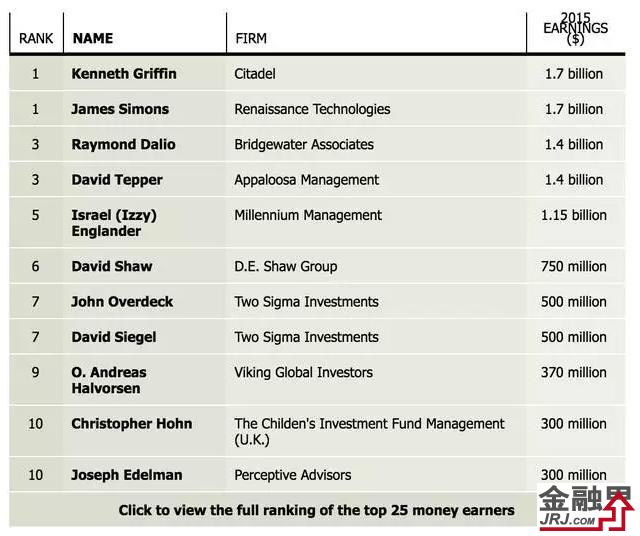 | RANK | NAME | FIRM | 2015 EARNINGS ($) |
|---|---|---|---|
| 1 | Kenneth Griffin | Citadel | 1.7 billion |
| 1 | James Simons | Renaissance Technologies | 1.7 billion |
| 3 | Raymond Dalio | Bridgewater Associates | 1.4 billion |
| 3 | David Tepper | Appaloosa Management | 1.4 billion |
| 5 | Israel (Izzy) Englander | Millennium Management | 1.15 billion |
| 6 | David Shaw | D.E. Shaw Group | 750 million |
| 7 | John Overdeck | Two Sigma Investments | 500 million |
| 7 | David Siegel | Two Sigma Investments | 500 million |
| 9 | O. Andreas Halvorsen | Viking Global Investors | 370 million |
| 10 | Christopher Hohn | The Childen's Investment Fund Management (U.K.) | 300 million |
| 10 | Joseph Edelman | Perceptive Advisors | 300 million |

Click to view the full ranking of the top 25 money earners

金融界
JRJ.COM